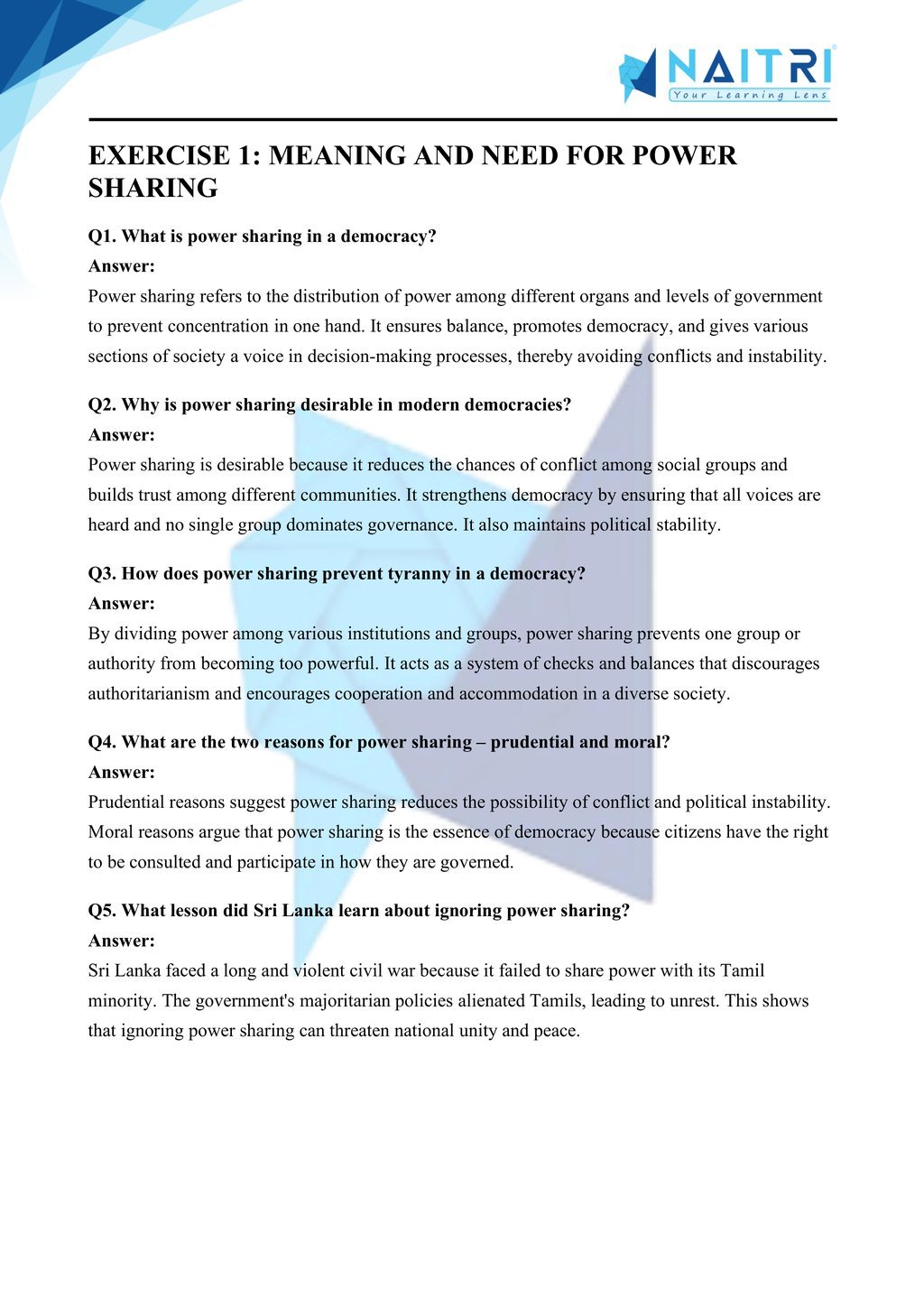 NAITRI
Your Learning Lens

EXERCISE 1: MEANING AND NEED FOR POWER SHARING

Q1. What is power sharing in a democracy?
Answer:
Power sharing refers to the distribution of power among different organs and levels of government to prevent concentration in one hand. It ensures balance, promotes democracy, and gives various sections of society a voice in decision-making processes, thereby avoiding conflicts and instability.

Q2. Why is power sharing desirable in modern democracies?
Answer:
Power sharing is desirable because it reduces the chances of conflict among social groups and builds trust among different communities. It strengthens democracy by ensuring that all voices are heard and no single group dominates governance. It also maintains political stability.

Q3. How does power sharing prevent tyranny in a democracy?
Answer:
By dividing power among various institutions and groups, power sharing prevents one group or authority from becoming too powerful. It acts as a system of checks and balances that discourages authoritarianism and encourages cooperation and accommodation in a diverse society.

Q4. What are the two reasons for power sharing – prudential and moral?
Answer:
Prudential reasons suggest power sharing reduces the possibility of conflict and political instability. Moral reasons argue that power sharing is the essence of democracy because citizens have the right to be consulted and participate in how they are governed.

Q5. What lesson did Sri Lanka learn about ignoring power sharing?
Answer:
Sri Lanka faced a long and violent civil war because it failed to share power with its Tamil minority. The government's majoritarian policies alienated Tamils, leading to unrest. This shows that ignoring power sharing can threaten national unity and peace.